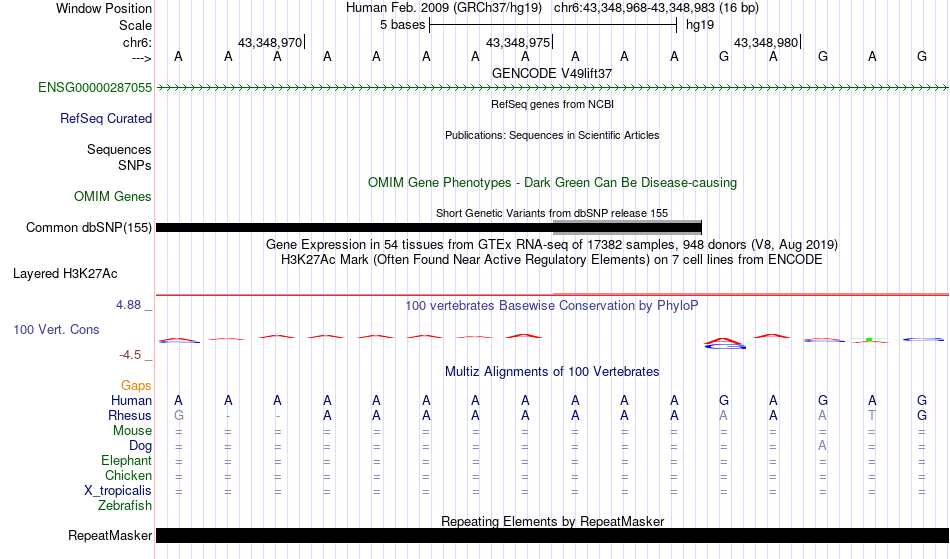 Window Position Human Feb. 2009 (GRCh37/hg19) chr6:43,348,968-43,348,983 (16 bp)
Scale 5 bases hg19
chr6: 43,348,970| 43,348,975| 43,348,980|
---> A A A A A A A A A A A G A G A G
GENCODE V49lift37
ENSG00000287055
RefSeq genes from NCBI
RefSeq Curated
Publications: Sequences in Scientific Articles
Sequences
SNPs
OMIM Gene Phenotypes - Dark Green Can Be Disease-causing
OMIM Genes
Short Genetic Variants from dbSNP release 155
Common dbSNP(155)
Gene Expression in 54 tissues from GTEx RNA-seq of 17382 samples, 948 donors (V8, Aug 2019)
H3K27Ac Mark (Often Found Near Active Regulatory Elements) on 7 cell lines from ENCODE
Layered H3K27Ac
4.88 _ 100 vertebrates Basewise Conservation by PhyloP
100 Vert. Cons
-4.5 _
Multiz Alignments of 100 Vertebrates
Gaps
Human A A A A A A A A A A A G A G A G
Rhesus G - - A A A A A A A A A A A T G
Mouse = = = = = = = = = = = = = = = =
Dog = = = = = = = = = = = = = A = =
Elephant = = = = = = = = = = = = = = = =
Chicken = = = = = = = = = = = = = = = =
X_tropicalis = = = = = = = = = = = = = = = =
Zebrafish
Repeating Elements by RepeatMasker
RepeatMasker